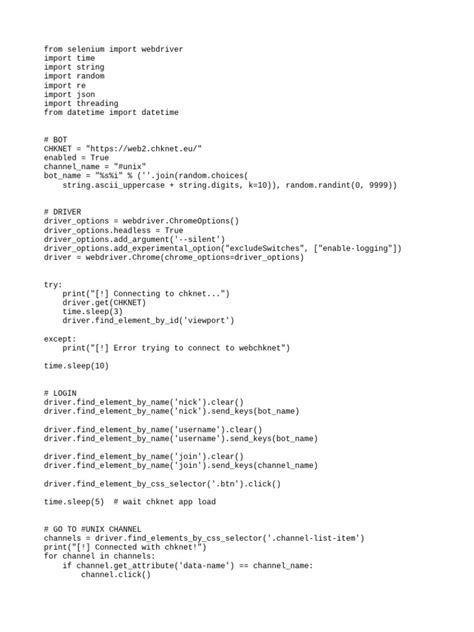 from selenium import webdriver
import time
import string
import random
import re
import json
import threading
from datetime import datetime


# BOT
CHKNET = "https://web2.chknet.eu/"
enabled = True
channel_name = "#unix"
bot_name = "%s%i" % (''.join(random.choices(
    string.ascii_uppercase + string.digits, k=10)), random.randint(0, 9999))


# DRIVER
driver_options = webdriver.ChromeOptions()
driver_options.headless = True
driver_options.add_argument('--silent')
driver_options.add_experimental_option("excludeSwitches", ["enable-logging"])
driver = webdriver.Chrome(chrome_options=driver_options)


try:
    print("[!] Connecting to chknet...")
    driver.get(CHKNET)
    time.sleep(3)
    driver.find_element_by_id('viewport')

except:
    print("[!] Error trying to connect to webchknet")

time.sleep(10)


# LOGIN
driver.find_element_by_name('nick').clear()
driver.find_element_by_name('nick').send_keys(bot_name)

driver.find_element_by_name('username').clear()
driver.find_element_by_name('username').send_keys(bot_name)

driver.find_element_by_name('join').clear()
driver.find_element_by_name('join').send_keys(channel_name)

driver.find_element_by_css_selector('.btn').click()

time.sleep(5)  # wait chknet app load


# GO TO #UNIX CHANNEL
channels = driver.find_elements_by_css_selector('.channel-list-item')
print("[!] Connected with chknet!")
for channel in channels:
    if channel.get_attribute('data-name') == channel_name:
        channel.click()